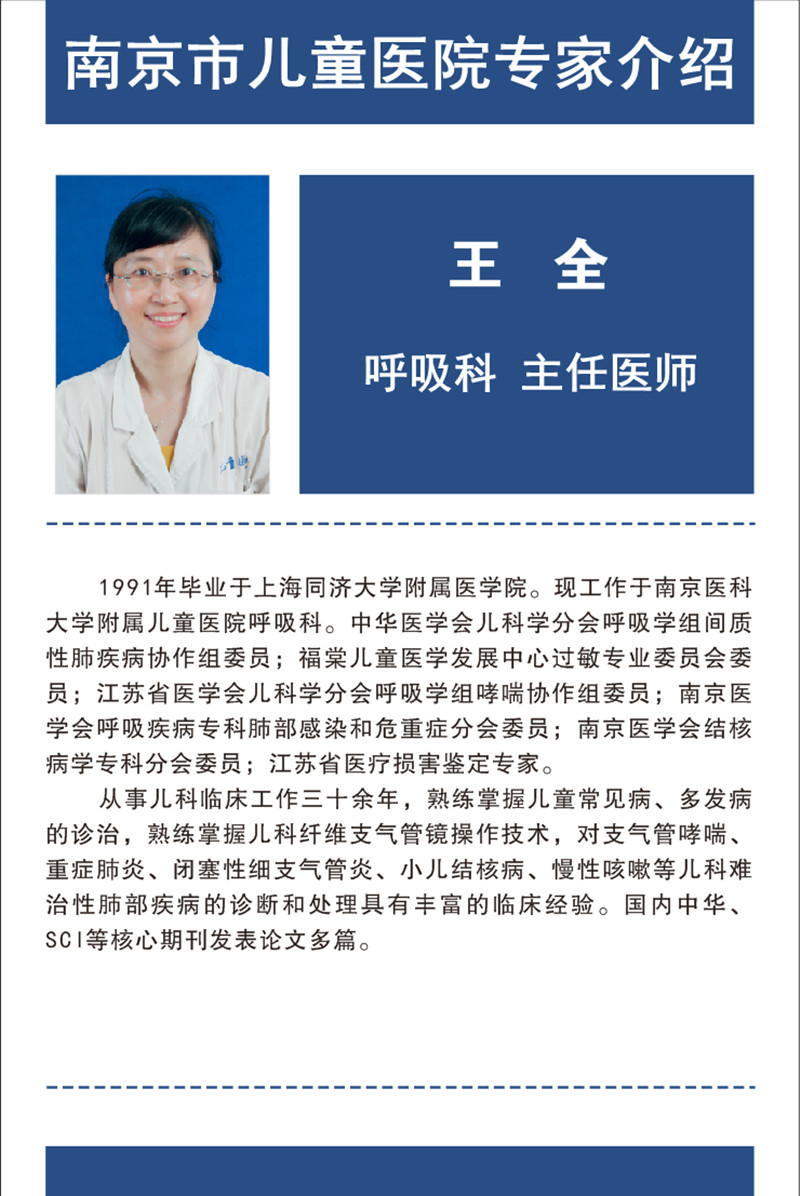 南京市儿童医院专家介绍

王　全

呼吸科　主任医师

1991年毕业于上海同济大学附属医学院。现工作于南京医科大学附属儿童医院呼吸科。中华医学会儿科学分会呼吸学组间质性肺疾病协作组委员；福棠儿童医学发展中心过敏专业委员会委员；江苏省医学会儿科学分会呼吸学组哮喘协作组委员；南京医学会呼吸疾病专科肺部感染和危重症分会委员；南京医学会结核病学专科分会委员；江苏省医疗损害鉴定专家。

从事儿科临床工作三十余年，熟练掌握儿童常见病、多发病的诊治，熟练掌握儿科纤维支气管镜操作技术，对支气管哮喘、重症肺炎、闭塞性细支气管炎、小儿结核病、慢性咳嗽等儿科难治性肺部疾病的诊断和处理具有丰富的临床经验。国内中华、SCI等核心期刊发表论文多篇。